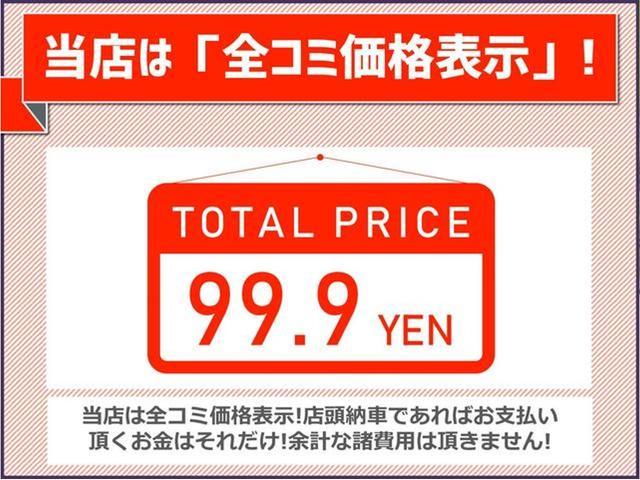 当店は「全コミ価格表示」!

TOTAL PRICE

99.9 YEN

当店は全コミ価格表示!店頭納車であればお支払い頂くお金はそれだけ!余計な諸費用は頂きません!